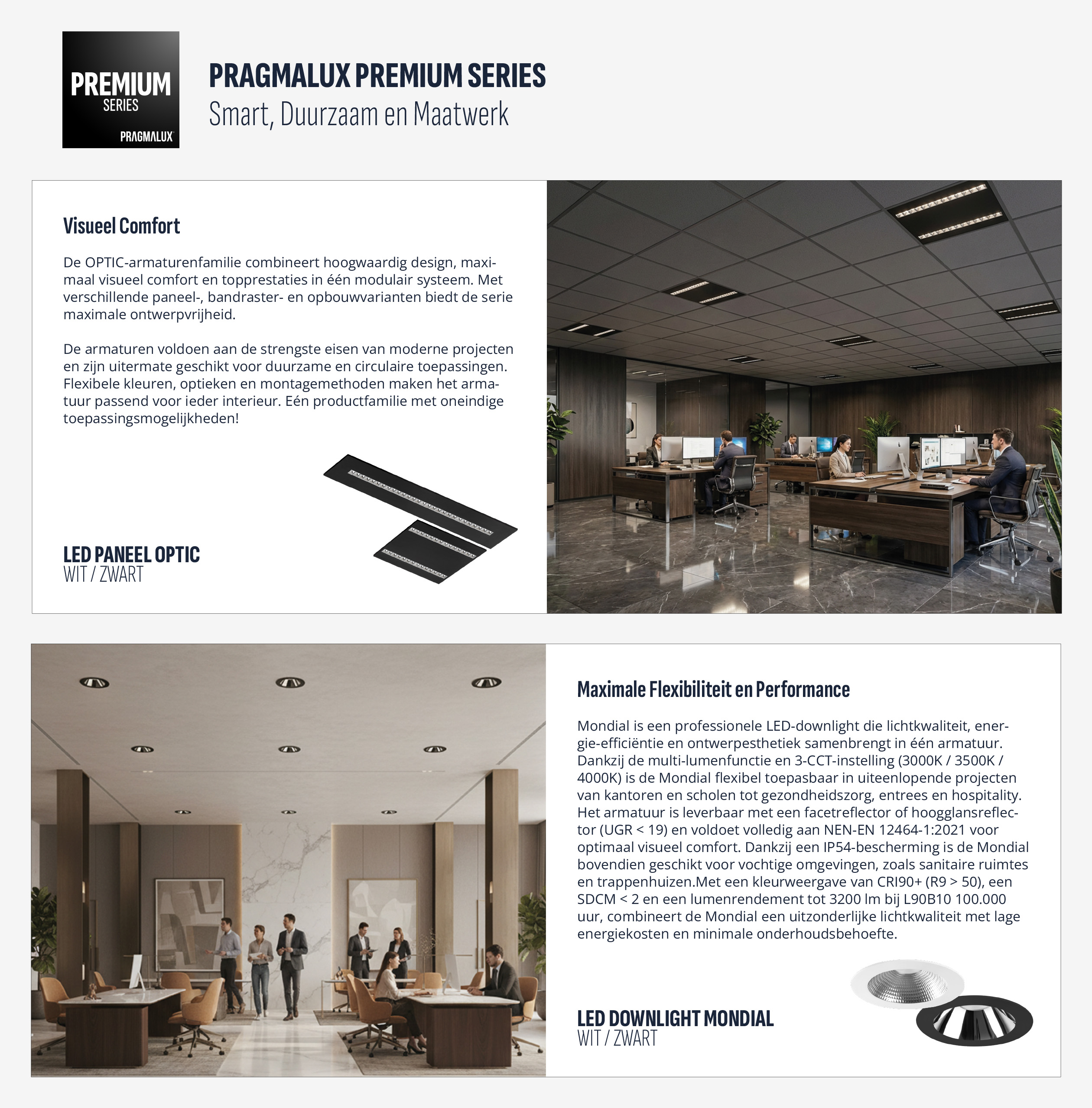 PREMIUM
SERIES
PRAGMALUX

PRAGMALUX PREMIUM SERIES
Smart, Duurzaam en Maatwerk

Visueel Comfort

De OPTIC-armaturenfamilie combineert hoogwaardig design, maximaal visueel comfort en topprestaties in één modulair systeem. Met verschillende paneel-, bandraster- en opbouwvarianten biedt de serie maximale ontwerpvrijheid.

De armaturen voldoen aan de strengste eisen van moderne projecten en zijn uitermate geschikt voor duurzame en circulaire toepassingen. Flexibele kleuren, optieken en montagemethoden maken het armatuur passend voor ieder interieur. Eén productfamilie met oneindige toepassingsmogelijkheden!

LED PANEEL OPTIC
WIT / ZWART

Maximale Flexibiliteit en Performance

Mondial is een professionele LED-downlight die lichtkwaliteit, energie-efficiëntie en ontwerpesthetiek samenbrengt in één armatuur. Dankzij de multi-lumenfunctie en 3-CCT-instelling (3000K / 3500K / 4000K) is de Mondial flexibel toepasbaar in uiteenlopende projecten van kantoren en scholen tot gezondheidszorg, entrees en hospitality. Het armatuur is leverbaar met een facetreflector of hoogglansreflector (UGR < 19) en voldoet volledig aan NEN-EN 12464-1:2021 voor optimaal visueel comfort. Dankzij een IP54-bescherming is de Mondial bovendien geschikt voor vochtige omgevingen, zoals sanitaire ruimtes en trappenhuizen.Met een kleurweergave van CRI90+ (R9 > 50), een SDCM < 2 en een lumenrendement tot 3200 lm bij L90B10 100.000 uur, combineert de Mondial een uitzonderlijke lichtkwaliteit met lage energiekosten en minimale onderhoudsbehoefte.

LED DOWNLIGHT MONDIAL
WIT / ZWART